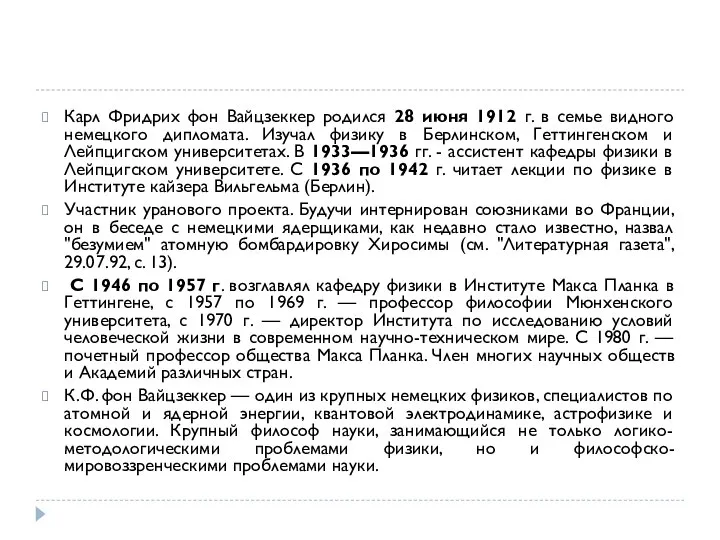 Карл Фридрих фон Вайцзеккер родился 28 июня 1912 г. в семье видного немецкого дипломата. Изучал физику в Берлинском, Геттингенском и Лейпцигском университетах. В 1933—1936 гг. - ассистент кафедры физики в Лейпцигском университете. С 1936 по 1942 г. читает лекции по физике в Институте кайзера Вильгельма (Берлин).

Участник уранового проекта. Будучи интернирован союзниками во Франции, он в беседе с немецкими ядерщиками, как недавно стало известно, назвал "безумием" атомную бомбардировку Хиросимы (см. "Литературная газета", 29.07.92, с. 13).

С 1946 по 1957 г. возглавлял кафедру физики в Институте Макса Планка в Геттингене, с 1957 по 1969 г. — профессор философии Мюнхенского университета, с 1970 г. — директор Института по исследованию условий человеческой жизни в современном научно-техническом мире. С 1980 г. — почетный профессор общества Макса Планка. Член многих научных обществ и Академий различных стран.

К.Ф. фон Вайцзеккер — один из крупных немецких физиков, специалистов по атомной и ядерной энергии, квантовой электродинамике, астрофизике и космологии. Крупный философ науки, занимающийся не только логико-методологическими проблемами физики, но и философско-мировоззренческими проблемами науки.